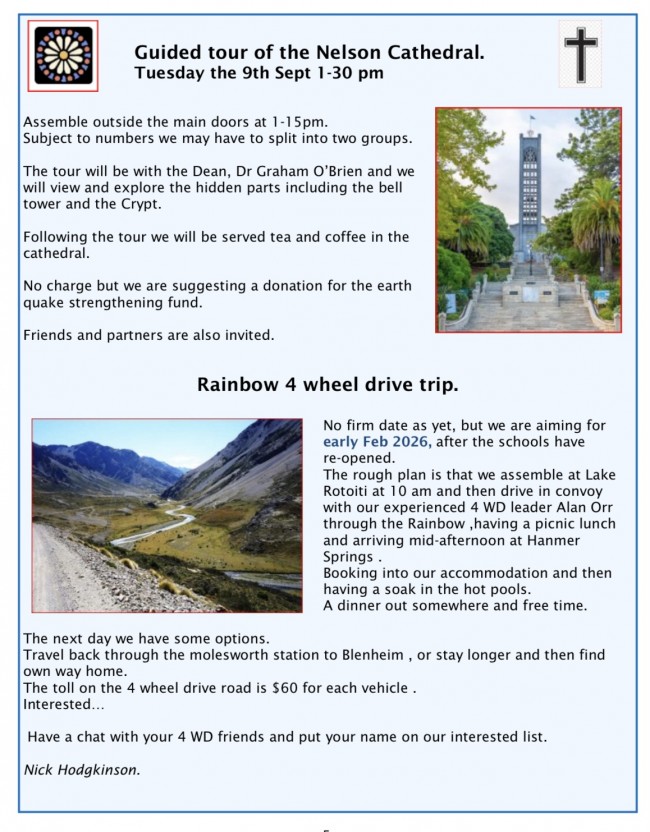 Guided tour of the Nelson Cathedral.
Tuesday the 9th Sept 1-30 pm

Assemble outside the main doors at 1-15pm.
Subject to numbers we may have to split into two groups.

The tour will be with the Dean, Dr Graham O'Brien and we will view and explore the hidden parts including the bell tower and the Crypt.

Following the tour we will be served tea and coffee in the cathedral.

No charge but we are suggesting a donation for the earth quake strengthening fund.

Friends and partners are also invited.

Rainbow 4 wheel drive trip.

No firm date as yet, but we are aiming for early Feb 2026, after the schools have re-opened.
The rough plan is that we assemble at Lake Rotoiti at 10 am and then drive in convoy with our experienced 4 WD leader Alan Orr through the Rainbow ,having a picnic lunch and arriving mid-afternoon at Hanmer Springs .
Booking into our accommodation and then having a soak in the hot pools.
A dinner out somewhere and free time.

The next day we have some options.
Travel back through the molesworth station to Blenheim , or stay longer and then find own way home.
The toll on the 4 wheel drive road is $60 for each vehicle .
Interested...

Have a chat with your 4 WD friends and put your name on our interested list.

Nick Hodgkinson.